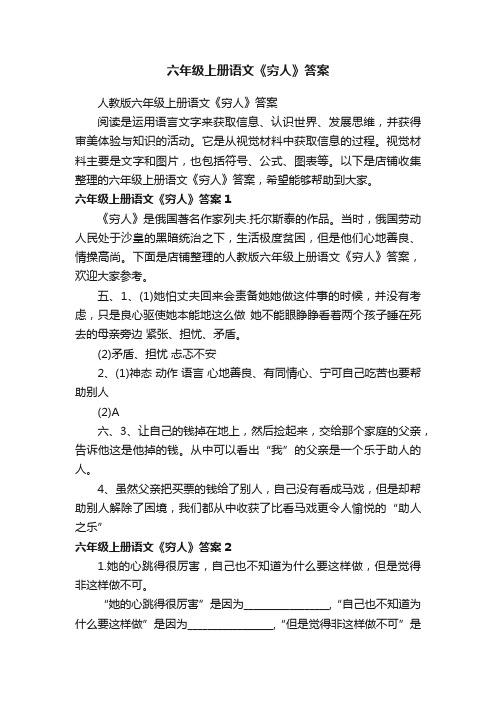 六年级上册语文《穷人》答案

人教版六年级上册语文《穷人》答案

阅读是运用语言文字来获取信息、认识世界、发展思维，并获得审美体验与知识的活动。它是从视觉材料中获取信息的过程。视觉材料主要是文字和图片，也包括符号、公式、图表等。以下是店铺收集整理的六年级上册语文《穷人》答案，希望能够帮助到大家。

六年级上册语文《穷人》答案1

《穷人》是俄国著名作家列夫.托尔斯泰的作品。当时，俄国劳动人民处于沙皇的黑暗统治之下，生活极度贫困，但是他们心地善良、情操高尚。下面是店铺整理的人教版六年级上册语文《穷人》答案，欢迎大家参考。

五、1、(1)她怕丈夫回来会责备她她做这件事的时候，并没有考虑，只是良心驱使她本能地这么做 她不能眼睁睁看着两个孩子睡在死去的母亲旁边 紧张、担忧、矛盾。

(2)矛盾、担忧 忐忑不安

2、(1)神态 动作 语言 心地善良、有同情心、宁可自己吃苦也要帮助别人

(2)A

六、3、让自己的钱掉在地上，然后捡起来，交给那个家庭的父亲，告诉他这是他掉的钱。从中可以看出“我”的父亲是一个乐于助人的人。

4、虽然父亲把买票的钱给了别人，自己没有看成马戏，但是却帮助别人解除了困境，我们都从中收获了比看马戏更令人愉悦的“助人之乐”

六年级上册语文《穷人》答案2

1.她的心跳得很厉害，自己也不知道为什么要这样做，但是觉得非这样做不可。

“她的心跳得很厉害”是因为________________，“自己也不知道为什么要这样做”是因为________________，“但是觉得非这样做不可”是